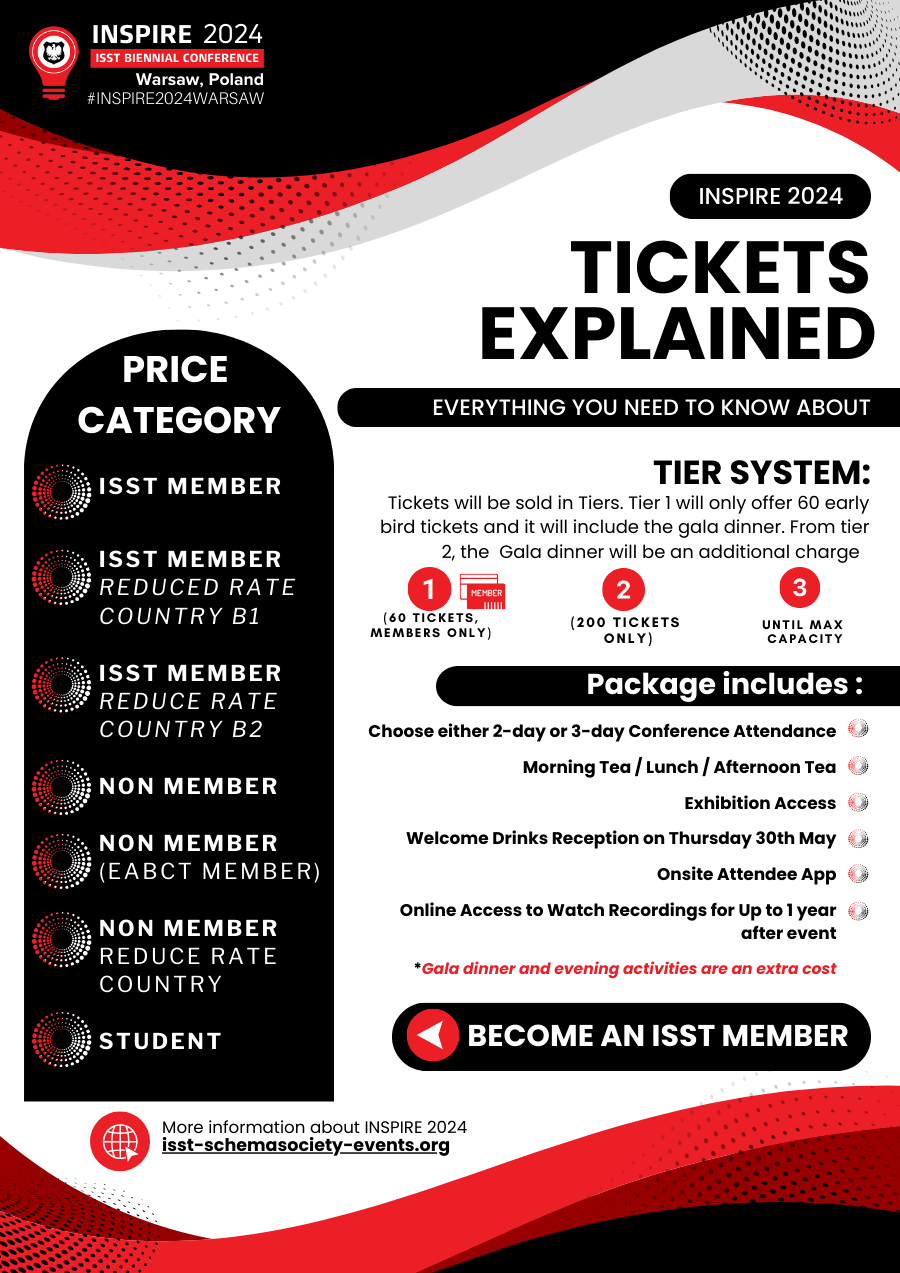 INSPIRE 2024
ISST BIENNIAL CONFERENCE
Warsaw, Poland
#INSPIRE2024WARSAW

INSPIRE 2024

TICKETS EXPLAINED

EVERYTHING YOU NEED TO KNOW ABOUT

PRICE CATEGORY

ISST MEMBER

ISST MEMBER
REDUCED RATE COUNTRY B1

ISST MEMBER
REDUCE RATE COUNTRY B2

NON MEMBER

NON MEMBER
(EABCT MEMBER)

NON MEMBER
REDUCE RATE COUNTRY

STUDENT

TIER SYSTEM:

Tickets will be sold in Tiers. Tier 1 will only offer 60 early bird tickets and it will include the gala dinner. From tier 2, the Gala dinner will be an additional charge

1 MEMBER
(60 TICKETS, MEMBERS ONLY)

2
(200 TICKETS ONLY)

3
UNTIL MAX CAPACITY

Package includes :

Choose either 2-day or 3-day Conference Attendance

Morning Tea / Lunch / Afternoon Tea

Exhibition Access

Welcome Drinks Reception on Thursday 30th May

Onsite Attendee App

Online Access to Watch Recordings for Up to 1 year after event

*Gala dinner and evening activities are an extra cost

BECOME AN ISST MEMBER

More information about INSPIRE 2024
isst-schemasociety-events.org